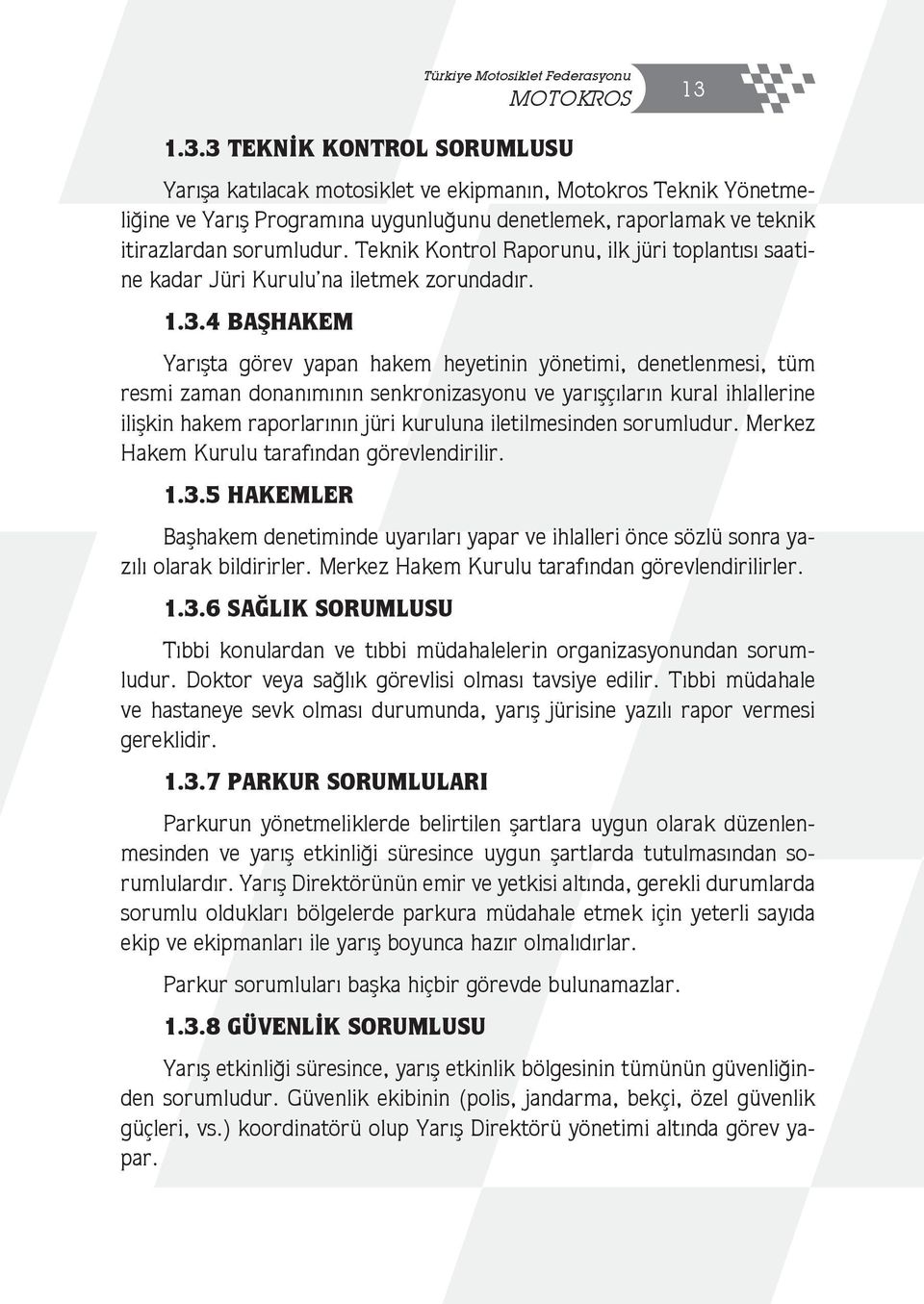 Türkiye Motosiklet Federasyonu
MOTOKROS
13

1.3.3 TEKNİK KONTROL SORUMLUSU

Yarışa katılacak motosiklet ve ekipmanın, Motokros Teknik Yönetmeliğine ve Yarış Programına uygunluğunu denetlemek, raporlamak ve teknik itirazlardan sorumludur. Teknik Kontrol Raporunu, ilk jüri toplantısı saatine kadar Jüri Kurulu'na iletmek zorundadır.

1.3.4 BAŞHAKEM

Yarışta görev yapan hakem heyetinin yönetimi, denetlenmesi, tüm resmi zaman donanımının senkronizasyonu ve yarışçıların kural ihlallerine ilişkin hakem raporlarının jüri kuruluna iletilmesinden sorumludur. Merkez Hakem Kurulu tarafından görevlendirilir.

1.3.5 HAKEMLER

Başhakem denetiminde uyarıları yapar ve ihlalleri önce sözlü sonra yazılı olarak bildirirler. Merkez Hakem Kurulu tarafından görevlendirilirler.

1.3.6 SAĞLIK SORUMLUSU

Tıbbi konulardan ve tıbbi müdahalelerin organizasyonundan sorumludur. Doktor veya sağlık görevlisi olması tavsiye edilir. Tıbbi müdahale ve hastaneye sevk olması durumunda, yarış jürisine yazılı rapor vermesi gereklidir.

1.3.7 PARKUR SORUMLULARI

Parkurun yönetmeliklerde belirtilen şartlara uygun olarak düzenlenmesinden ve yarış etkinliği süresince uygun şartlarda tutulmasından sorumlulardır. Yarış Direktörünün emir ve yetkisi altında, gerekli durumlarda sorumlu oldukları bölgelerde parkura müdahale etmek için yeterli sayıda ekip ve ekipmanları ile yarış boyunca hazır olmalıdırlar.

Parkur sorumluları başka hiçbir görevde bulunamazlar.

1.3.8 GÜVENLİK SORUMLUSU

Yarış etkinliği süresince, yarış etkinlik bölgesinin tümünün güvenliğinden sorumludur. Güvenlik ekibinin (polis, jandarma, bekçi, özel güvenlik güçleri, vs.) koordinatörü olup Yarış Direktörü yönetimi altında görev yapar.